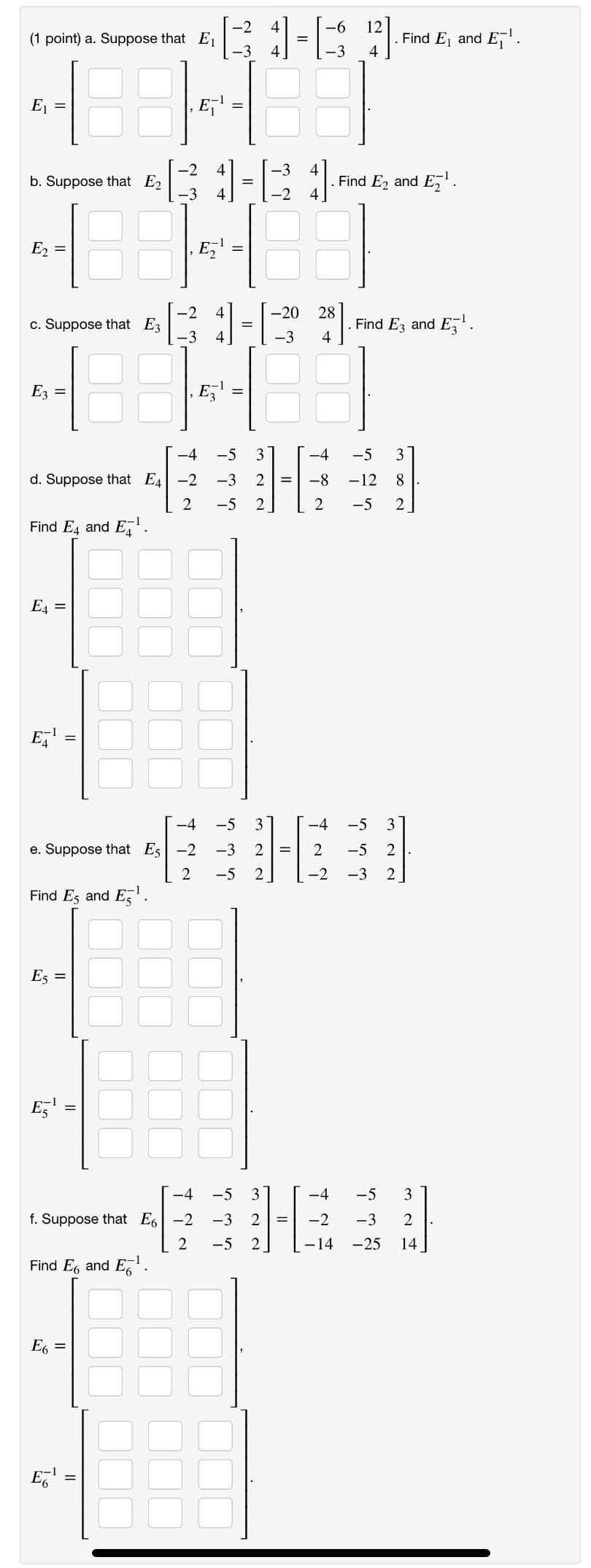 (1 point) a. Suppose that $E_1 \begin{bmatrix} -2 & 4 \\ -3 & 4 \end{bmatrix} = \begin{bmatrix} -6 & 12 \\ -3 & 4 \end{bmatrix}$. Find $E_1$ and $E_1^{-1}$.

$E_1 =$ , $E_1^{-1} =$ .

b. Suppose that $E_2 \begin{bmatrix} -2 & 4 \\ -3 & 4 \end{bmatrix} = \begin{bmatrix} -3 & 4 \\ -2 & 4 \end{bmatrix}$. Find $E_2$ and $E_2^{-1}$.

$E_2 =$ , $E_2^{-1} =$ .

c. Suppose that $E_3 \begin{bmatrix} -2 & 4 \\ -3 & 4 \end{bmatrix} = \begin{bmatrix} -20 & 28 \\ -3 & 4 \end{bmatrix}$. Find $E_3$ and $E_3^{-1}$.

$E_3 =$ , $E_3^{-1} =$ .

d. Suppose that $E_4 \begin{bmatrix} -4 & -5 & 3 \\ -2 & -3 & 2 \\ 2 & -5 & 2 \end{bmatrix} = \begin{bmatrix} -4 & -5 & 3 \\ -8 & -12 & 8 \\ 2 & -5 & 2 \end{bmatrix}$.

Find $E_4$ and $E_4^{-1}$.

$E_4 =$ ,

$E_4^{-1} =$ .

e. Suppose that $E_5 \begin{bmatrix} -4 & -5 & 3 \\ -2 & -3 & 2 \\ 2 & -5 & 2 \end{bmatrix} = \begin{bmatrix} -4 & -5 & 3 \\ 2 & -5 & 2 \\ -2 & -3 & 2 \end{bmatrix}$.

Find $E_5$ and $E_5^{-1}$.

$E_5 =$ ,

$E_5^{-1} =$ .

f. Suppose that $E_6 \begin{bmatrix} -4 & -5 & 3 \\ -2 & -3 & 2 \\ 2 & -5 & 2 \end{bmatrix} = \begin{bmatrix} -4 & -5 & 3 \\ -2 & -3 & 2 \\ -14 & -25 & 14 \end{bmatrix}$.

Find $E_6$ and $E_6^{-1}$.

$E_6 =$ ,

$E_6^{-1} =$ .